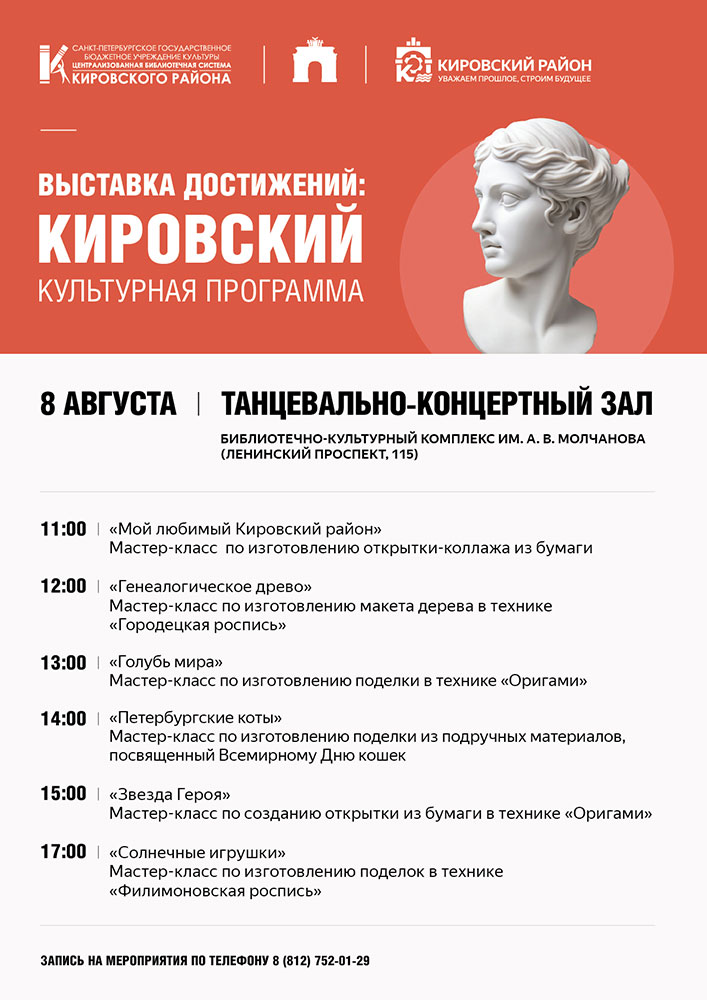 САНКТ-ПЕТЕРБУРГСКОЕ ГОСУДАРСТВЕННОЕ БЮДЖЕТНОЕ УЧРЕЖДЕНИЕ КУЛЬТУРЫ ЦЕНТРАЛИЗОВАННАЯ БИБЛИОТЕЧНАЯ СИСТЕМА КИРОВСКОГО РАЙОНА

КИРОВСКИЙ РАЙОН
УВАЖАЕМ ПРОШЛОЕ, СТРОИМ БУДУЩЕЕ

ВЫСТАВКА ДОСТИЖЕНИЙ:
КИРОВСКИЙ
КУЛЬТУРНАЯ ПРОГРАММА

8 АВГУСТА | ТАНЦЕВАЛЬНО-КОНЦЕРТНЫЙ ЗАЛ
БИБЛИОТЕЧНО-КУЛЬТУРНЫЙ КОМПЛЕКС ИМ. А. В. МОЛЧАНОВА (ЛЕНИНСКИЙ ПРОСПЕКТ, 115)

11:00 | «Мой любимый Кировский район»
Мастер-класс по изготовлению открытки-коллажа из бумаги

12:00 | «Генеалогическое древо»
Мастер-класс по изготовлению макета дерева в технике «Городецкая роспись»

13:00 | «Голубь мира»
Мастер-класс по изготовлению поделки в технике «Оригами»

14:00 | «Петербургские коты»
Мастер-класс по изготовлению поделки из подручных материалов, посвященный Всемирному Дню кошек

15:00 | «Звезда Героя»
Мастер-класс по созданию открытки из бумаги в технике «Оригами»

17:00 | «Солнечные игрушки»
Мастер-класс по изготовлению поделок в технике «Филимоновская роспись»

ЗАПИСЬ НА МЕРОПРИЯТИЯ ПО ТЕЛЕФОНУ 8 (812) 752-01-29